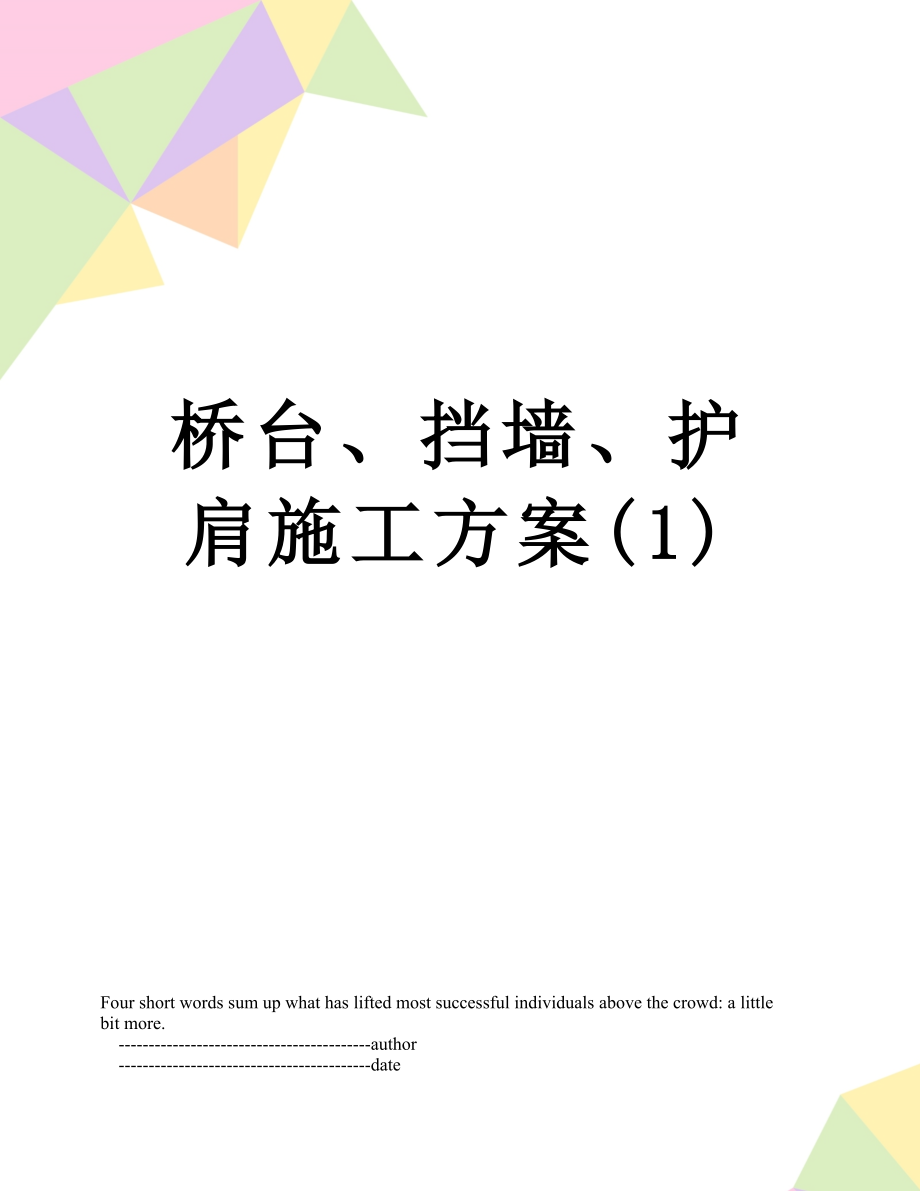 桥台、挡墙、护肩施工方案(1)

Four short words sum up what has lifted most successful individuals above the crowd: a little bit more.

------------------------------------------author
------------------------------------------date